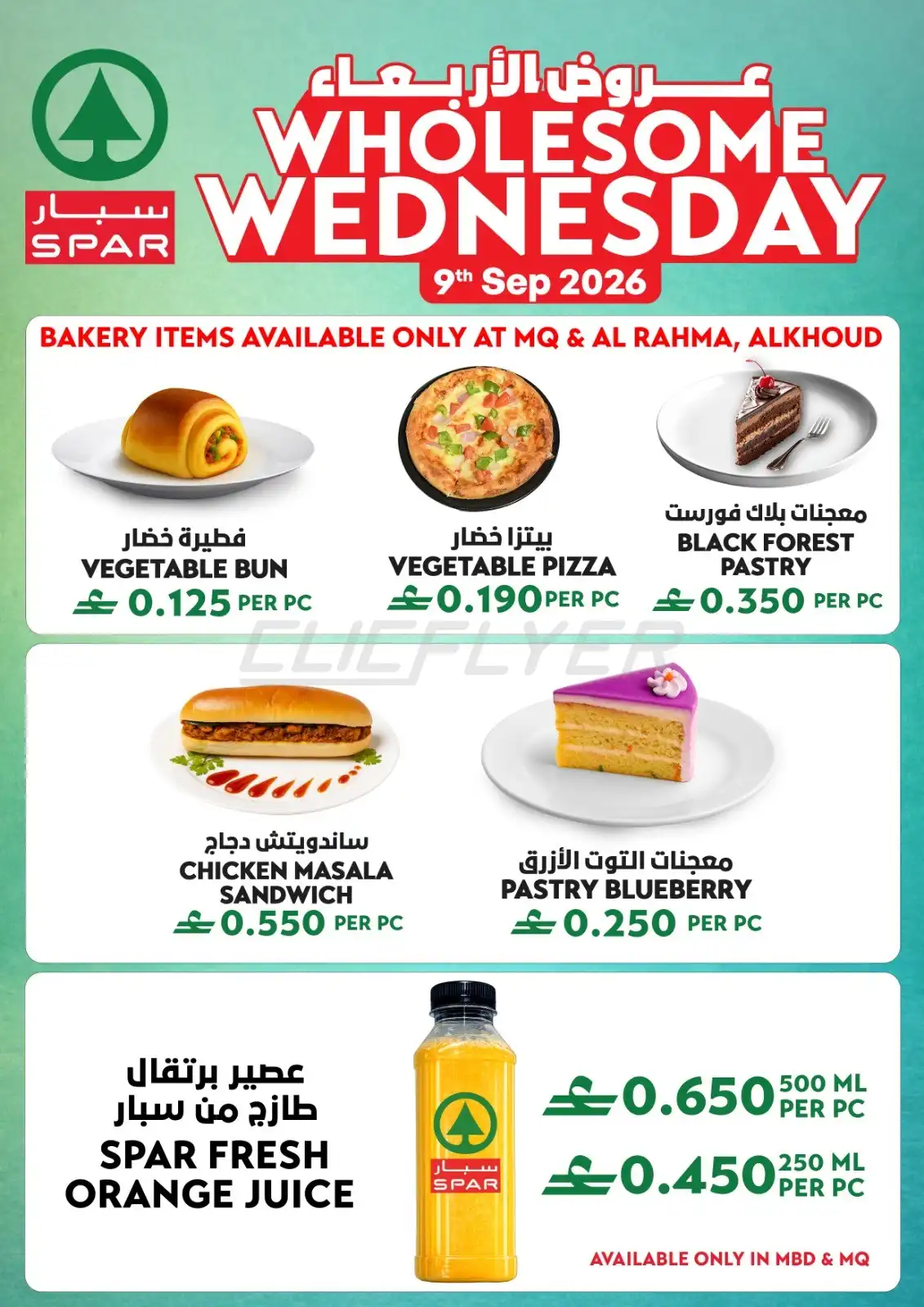 سبار
SPAR

عروض الأربعاء
WHOLESOME WEDNESDAY
9th Sep 2026

BAKERY ITEMS AVAILABLE ONLY AT MQ & AL RAHMA, ALKHOUD

فطيرة خضار
VEGETABLE BUN
0.125 PER PC

بيتزا خضار
VEGETABLE PIZZA
0.190 PER PC

معجنات بلاك فورست
BLACK FOREST PASTRY
0.350 PER PC

CLICFLYER

ساندويتش دجاج
CHICKEN MASALA SANDWICH
0.550 PER PC

معجنات التوت الأزرق
PASTRY BLUEBERRY
0.250 PER PC

عصير برتقال طازج من سبار
SPAR FRESH ORANGE JUICE

سبار
SPAR

0.650 500 ML PER PC
0.450 250 ML PER PC

AVAILABLE ONLY IN MBD & MQ